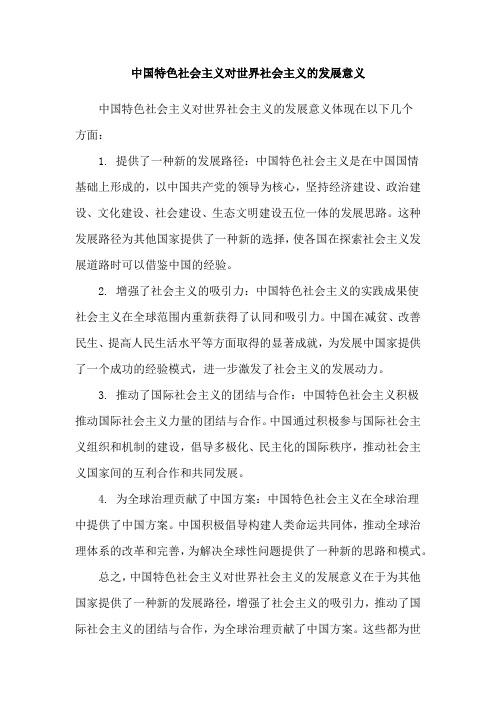 中国特色社会主义对世界社会主义的发展意义

中国特色社会主义对世界社会主义的发展意义体现在以下几个方面：

1. 提供了一种新的发展路径：中国特色社会主义是在中国国情基础上形成的，以中国共产党的领导为核心，坚持经济建设、政治建设、文化建设、社会建设、生态文明建设五位一体的发展思路。这种发展路径为其他国家提供了一种新的选择，使各国在探索社会主义发展道路时可以借鉴中国的经验。

2. 增强了社会主义的吸引力：中国特色社会主义的实践成果使社会主义在全球范围内重新获得了认同和吸引力。中国在减贫、改善民生、提高人民生活水平等方面取得的显著成就，为发展中国家提供了一个成功的经验模式，进一步激发了社会主义的发展动力。

3. 推动了国际社会主义的团结与合作：中国特色社会主义积极推动国际社会主义力量的团结与合作。中国通过积极参与国际社会主义组织和机制的建设，倡导多极化、民主化的国际秩序，推动社会主义国家间的互利合作和共同发展。

4. 为全球治理贡献了中国方案：中国特色社会主义在全球治理中提供了中国方案。中国积极倡导构建人类命运共同体，推动全球治理体系的改革和完善，为解决全球性问题提供了一种新的思路和模式。

总之，中国特色社会主义对世界社会主义的发展意义在于为其他国家提供了一种新的发展路径，增强了社会主义的吸引力，推动了国际社会主义的团结与合作，为全球治理贡献了中国方案。这些都为世